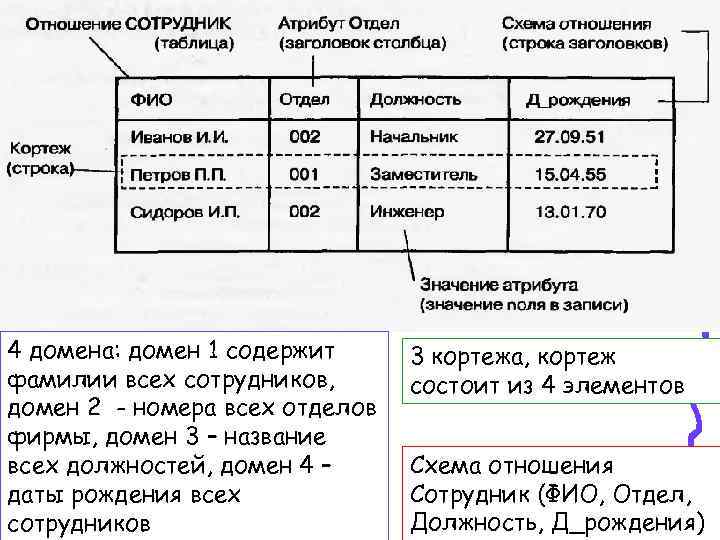 Отношение СОТРУДНИК (таблица)

Атрибут Отдел (заголовок столбца)

Схема отношения (строка заголовков)

Кортеж (строка)

| ФИО | Отдел | Должность | Д_рождения |
|---|---|---|---|
| Иванов И.И. | 002 | Начальник | 27.09.51 |
| Петров П.П. | 001 | Заместитель | 15.04.55 |
| Сидоров И.П. | 002 | Инженер | 13.01.70 |

Значение атрибута (значение поля в записи)

4 домена: домен 1 содержит фамилии всех сотрудников, домен 2 - номера всех отделов фирмы, домен 3 – название всех должностей, домен 4 – даты рождения всех сотрудников

3 кортежа, кортеж состоит из 4 элементов

Схема отношения Сотрудник (ФИО, Отдел, Должность, Д_рождения)